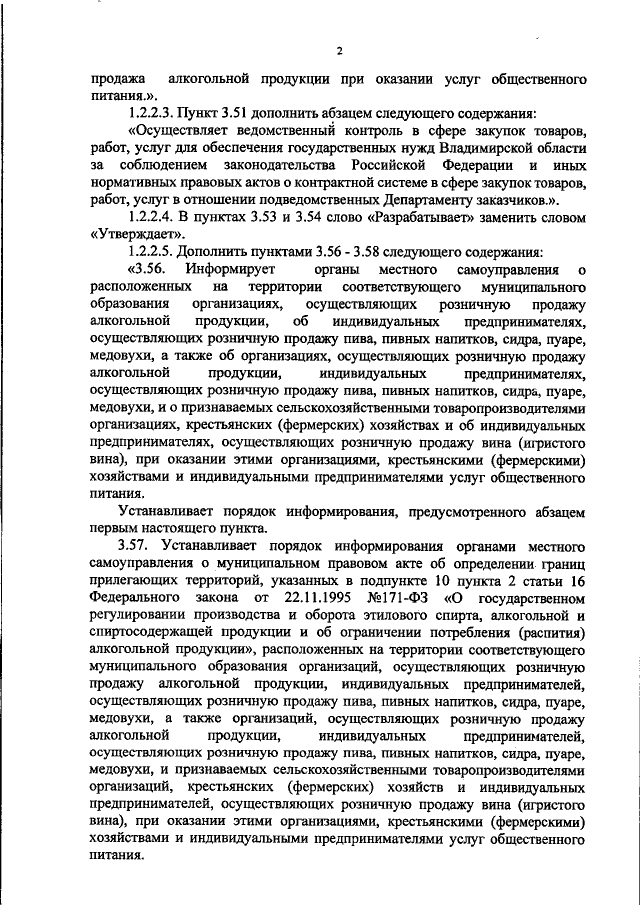 2

продажа алкогольной продукции при оказании услуг общественного питания.».

1.2.2.3. Пункт 3.51 дополнить абзацем следующего содержания:

«Осуществляет ведомственный контроль в сфере закупок товаров, работ, услуг для обеспечения государственных нужд Владимирской области за соблюдением законодательства Российской Федерации и иных нормативных правовых актов о контрактной системе в сфере закупок товаров, работ, услуг в отношении подведомственных Департаменту заказчиков.».

1.2.2.4. В пунктах 3.53 и 3.54 слово «Разрабатывает» заменить словом «Утверждает».

1.2.2.5. Дополнить пунктами 3.56 - 3.58 следующего содержания:

«3.56. Информирует органы местного самоуправления о расположенных на территории соответствующего муниципального образования организациях, осуществляющих розничную продажу алкогольной продукции, об индивидуальных предпринимателях, осуществляющих розничную продажу пива, пивных напитков, сидра, пуаре, медовухи, а также об организациях, осуществляющих розничную продажу алкогольной продукции, индивидуальных предпринимателях, осуществляющих розничную продажу пива, пивных напитков, сидра, пуаре, медовухи, и о признаваемых сельскохозяйственными товаропроизводителями организациях, крестьянских (фермерских) хозяйствах и об индивидуальных предпринимателях, осуществляющих розничную продажу вина (игристого вина), при оказании этими организациями, крестьянскими (фермерскими) хозяйствами и индивидуальными предпринимателями услуг общественного питания.

Устанавливает порядок информирования, предусмотренного абзацем первым настоящего пункта.

3.57. Устанавливает порядок информирования органами местного самоуправления о муниципальном правовом акте об определении границ прилегающих территорий, указанных в подпункте 10 пункта 2 статьи 16 Федерального закона от 22.11.1995 №171-ФЗ «О государственном регулировании производства и оборота этилового спирта, алкогольной и спиртосодержащей продукции и об ограничении потребления (распития) алкогольной продукции», расположенных на территории соответствующего муниципального образования организаций, осуществляющих розничную продажу алкогольной продукции, индивидуальных предпринимателей, осуществляющих розничную продажу пива, пивных напитков, сидра, пуаре, медовухи, а также организаций, осуществляющих розничную продажу алкогольной продукции, индивидуальных предпринимателей, осуществляющих розничную продажу пива, пивных напитков, сидра, пуаре, медовухи, и признаваемых сельскохозяйственными товаропроизводителями организаций, крестьянских (фермерских) хозяйств и индивидуальных предпринимателей, осуществляющих розничную продажу вина (игристого вина), при оказании этими организациями, крестьянскими (фермерскими) хозяйствами и индивидуальными предпринимателями услуг общественного питания.